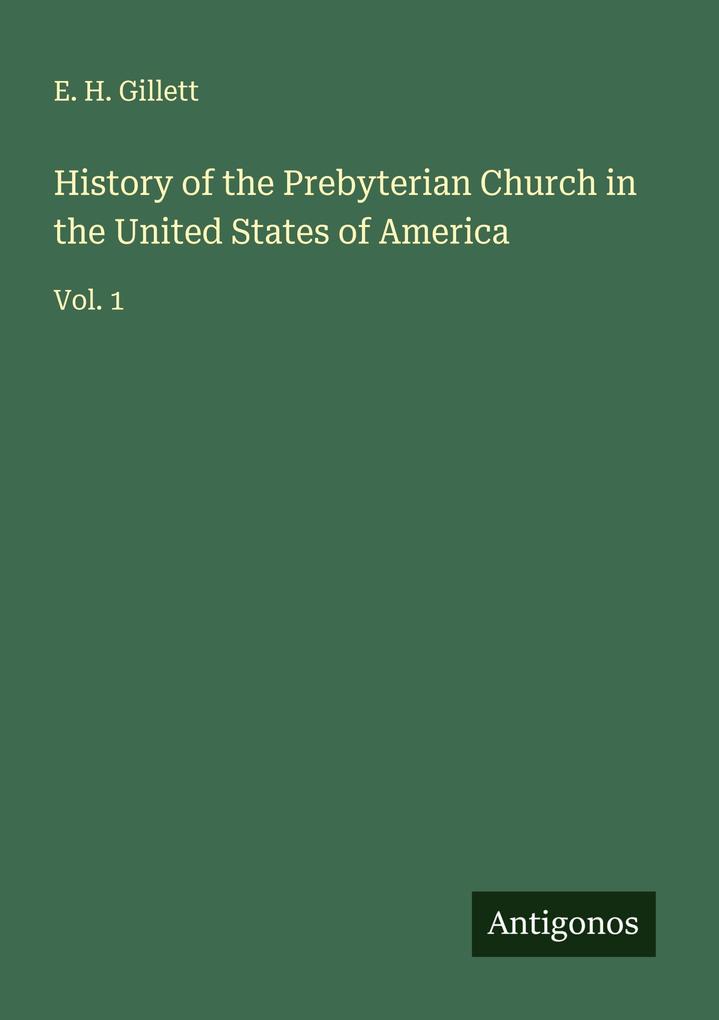 E. H. Gillett

History of the Prebyterian Church in the United States of America

Vol. 1

Antigonos